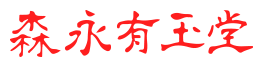 森永有玉堂